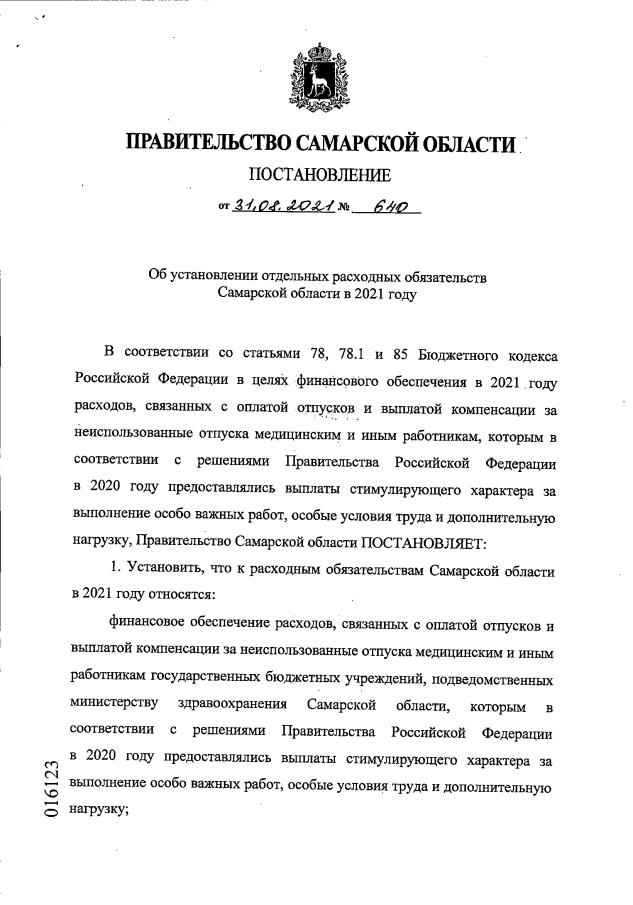 ПРАВИТЕЛЬСТВО САМАРСКОЙ ОБЛАСТИ

ПОСТАНОВЛЕНИЕ

от 31.08.2021 № 640

Об установлении отдельных расходных обязательств Самарской области в 2021 году

В соответствии со статьями 78, 78.1 и 85 Бюджетного кодекса Российской Федерации в целях финансового обеспечения в 2021 году расходов, связанных с оплатой отпусков и выплатой компенсации за неиспользованные отпуска медицинским и иным работникам, которым в соответствии с решениями Правительства Российской Федерации в 2020 году предоставлялись выплаты стимулирующего характера за выполнение особо важных работ, особые условия труда и дополнительную нагрузку, Правительство Самарской области ПОСТАНОВЛЯЕТ:

1. Установить, что к расходным обязательствам Самарской области в 2021 году относятся:

финансовое обеспечение расходов, связанных с оплатой отпусков и выплатой компенсации за неиспользованные отпуска медицинским и иным работникам государственных бюджетных учреждений, подведомственных министерству здравоохранения Самарской области, которым в соответствии с решениями Правительства Российской Федерации в 2020 году предоставлялись выплаты стимулирующего характера за выполнение особо важных работ, особые условия труда и дополнительную нагрузку;

016123